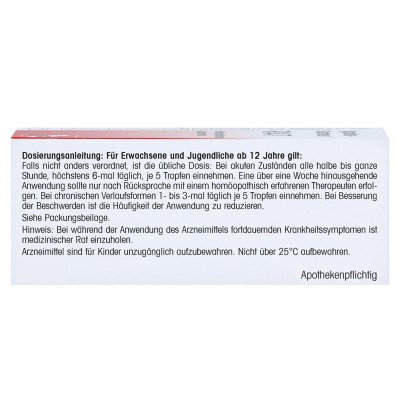 Dosierungsanleitung: Für Erwachsene und Jugendliche ab 12 Jahre gilt:
Falls nicht anders verordnet, ist die übliche Dosis: Bei akuten Zuständen alle halbe bis ganze Stunde, höchstens 6-mal täglich, je 5 Tropfen einnehmen. Eine über eine Woche hinausgehende Anwendung sollte nur nach Rücksprache mit einem homöopathisch erfahrenen Therapeuten erfolgen. Bei chronischen Verlaufsformen 1- bis 3-mal täglich je 5 Tropfen einnehmen. Bei Besserung der Beschwerden ist die Häufigkeit der Anwendung zu reduzieren.

Siehe Packungsbeilage.

Hinweis: Bei während der Anwendung des Arzneimittels fortdauernden Krankheitssymptomen ist medizinischer Rat einzuholen.

Arzneimittel sind für Kinder unzugänglich aufzubewahren. Nicht über 25°C aufbewahren.

Apothekenpflichtig